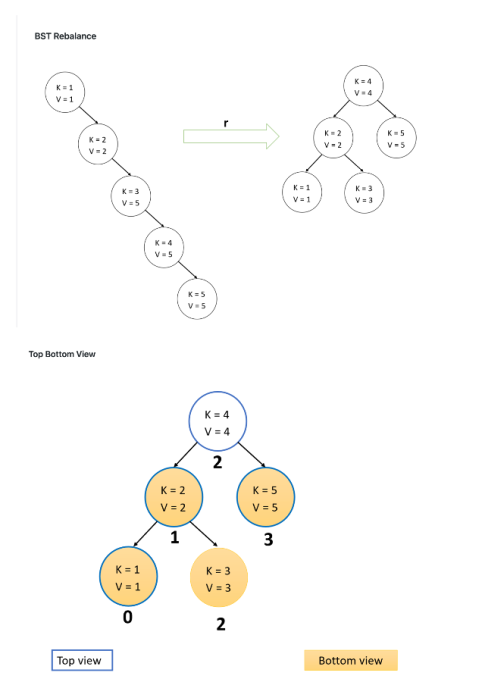 BST Rebalance

K = 1
V = 1

K = 2
V = 2

K = 3
V = 5

K = 4
V = 5

K = 5
V = 5

r

K = 4
V = 4

K = 2
V = 2

K = 5
V = 5

K = 1
V = 1

K = 3
V = 3

Top Bottom View

K = 4
V = 4

2

K = 2
V = 2

K = 5
V = 5

1

3

K = 1
V = 1

K = 3
V = 3

0

2

Top view

Bottom view